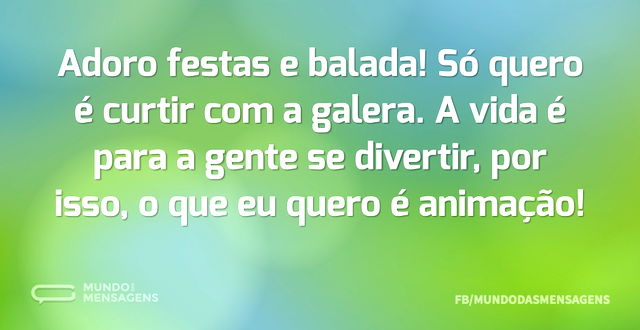 Adoro festas e balada! Só quero é curtir com a galera. A vida é para a gente se divertir, por isso, o que eu quero é animação!

MUNDO DAS MENSAGENS

FB/MUNDODASMENSAGENS